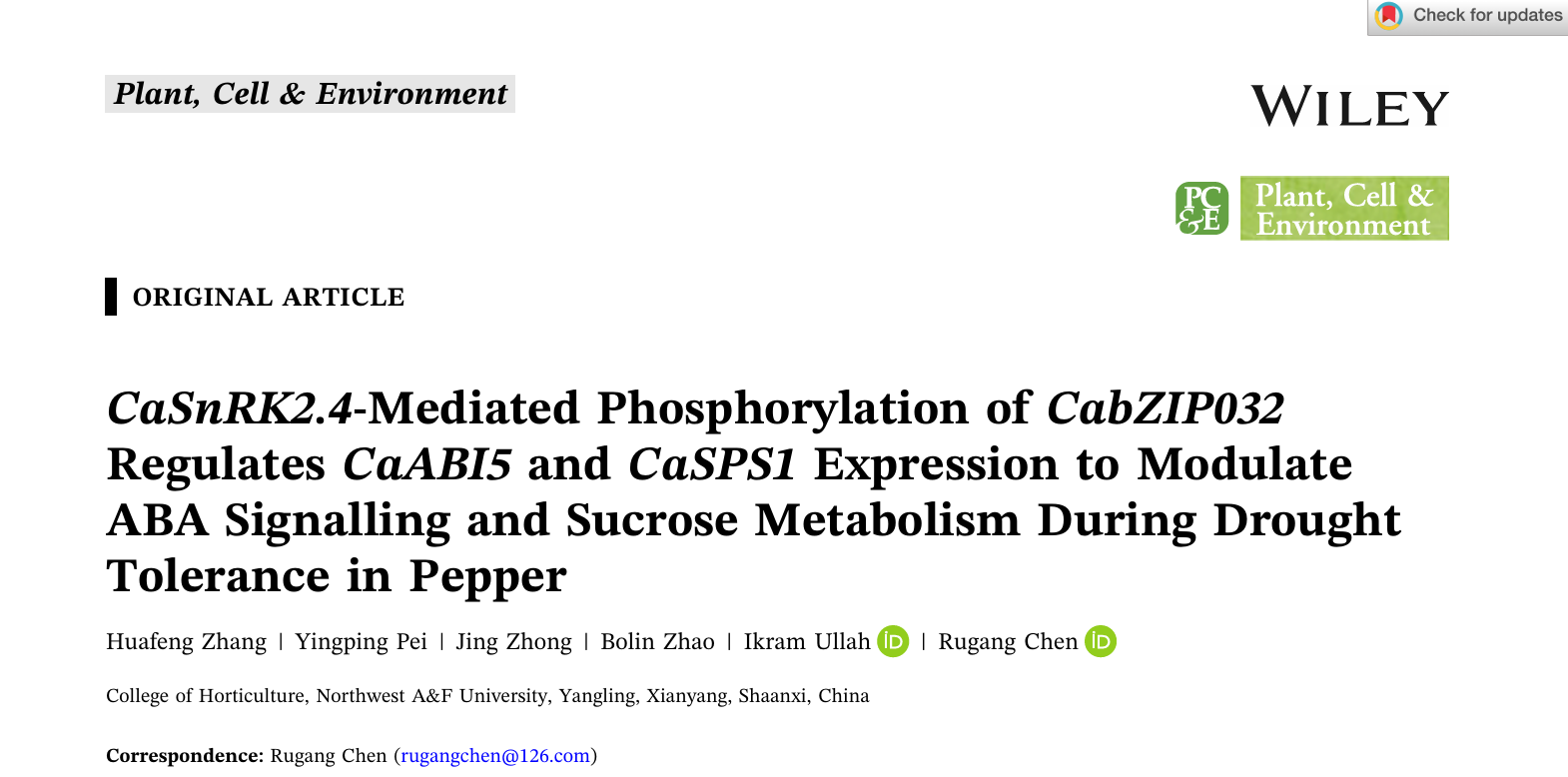 Check for updates

Plant, Cell & Environment

WILEY

PC&E Plant, Cell & Environment

ORIGINAL ARTICLE

CaSnRK2.4-Mediated Phosphorylation of CabZIP032 Regulates CaABI5 and CaSPS1 Expression to Modulate ABA Signalling and Sucrose Metabolism During Drought Tolerance in Pepper

Huafeng Zhang | Yingping Pei | Jing Zhong | Bolin Zhao | Ikram Ullah | Rugang Chen

College of Horticulture, Northwest A&F University, Yangling, Xianyang, Shaanxi, China

Correspondence: Rugang Chen (rugangchen@126.com)